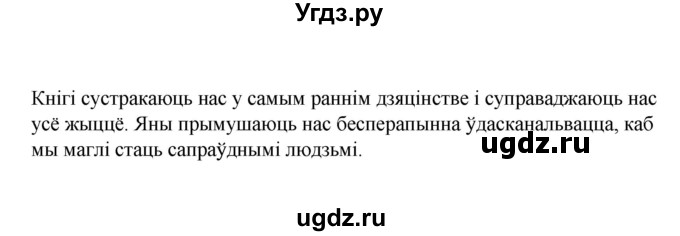 Угдз.ру

Кнігі сустракаюць нас у самым раннім дзяцінстве і суправаджаюць нас усё жыццё. Яны прымушаюць нас бесперапынна ўдасканальвацца, каб мы маглі стаць сапраўднымі людзьмі.

ugdz.ru

ugdz.ru